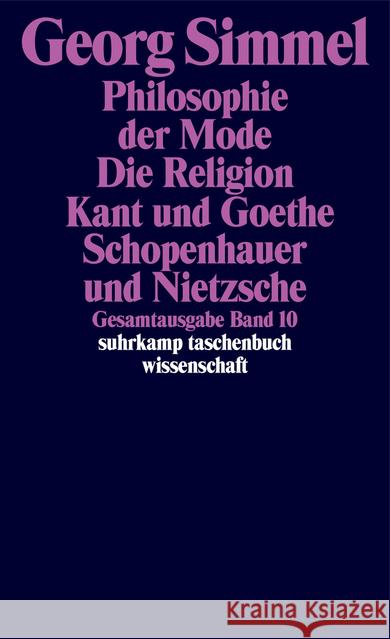 Georg Simmel
Philosophie der Mode
Die Religion
Kant und Goethe
Schopenhauer und Nietzsche
Gesamtausgabe Band 10
suhrkamp taschenbuch wissenschaft